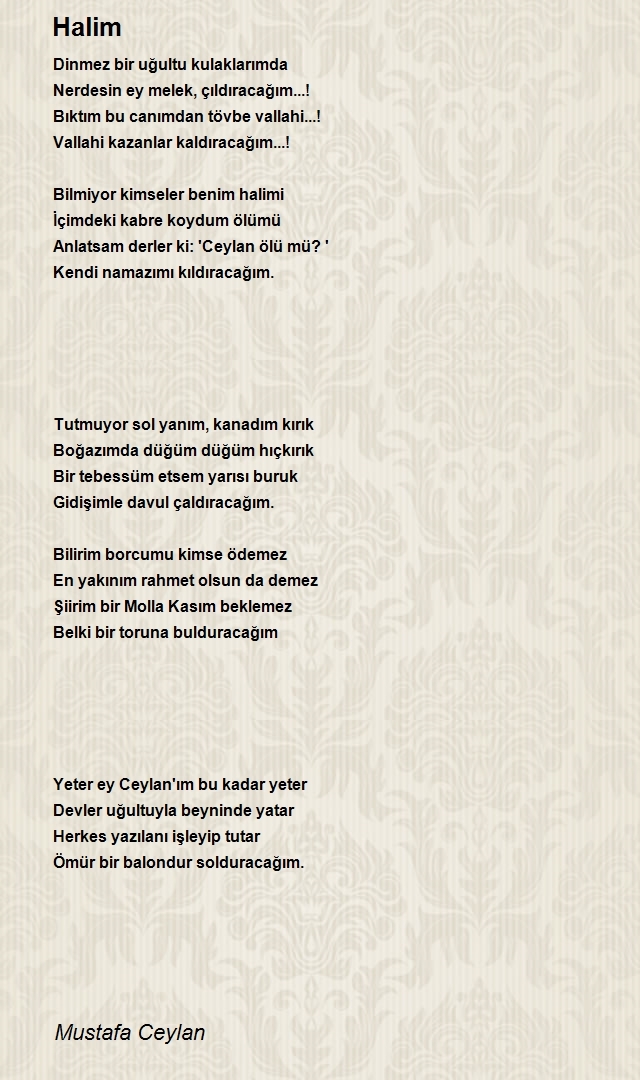 Halim

Dinmez bir uğultu kulaklarımda
Nerdesin ey melek, çıldıracağım...!
Bıktım bu canımdan tövbe vallahi...!
Vallahi kazanlar kaldıracağım...!

Bilmiyor kimseler benim halimi
İçimdeki kabre koydum ölümü
Anlatsam derler ki: 'Ceylan ölü mü? '
Kendi namazımı kıldıracağım.

Tutmuyor sol yanım, kanadım kırık
Boğazımda düğüm düğüm hıçkırık
Bir tebessüm etsem yarısı buruk
Gidişimle davul çaldıracağım.

Bilirim borcumu kimse ödemez
En yakınım rahmet olsun da demez
Şiirim bir Molla Kasım beklemez
Belki bir toruna bulduracağım

Yeter ey Ceylan'ım bu kadar yeter
Devler uğultuyla beyninde yatar
Herkes yazılanı işleyip tutar
Ömür bir balondur solduracağım.

Mustafa Ceylan